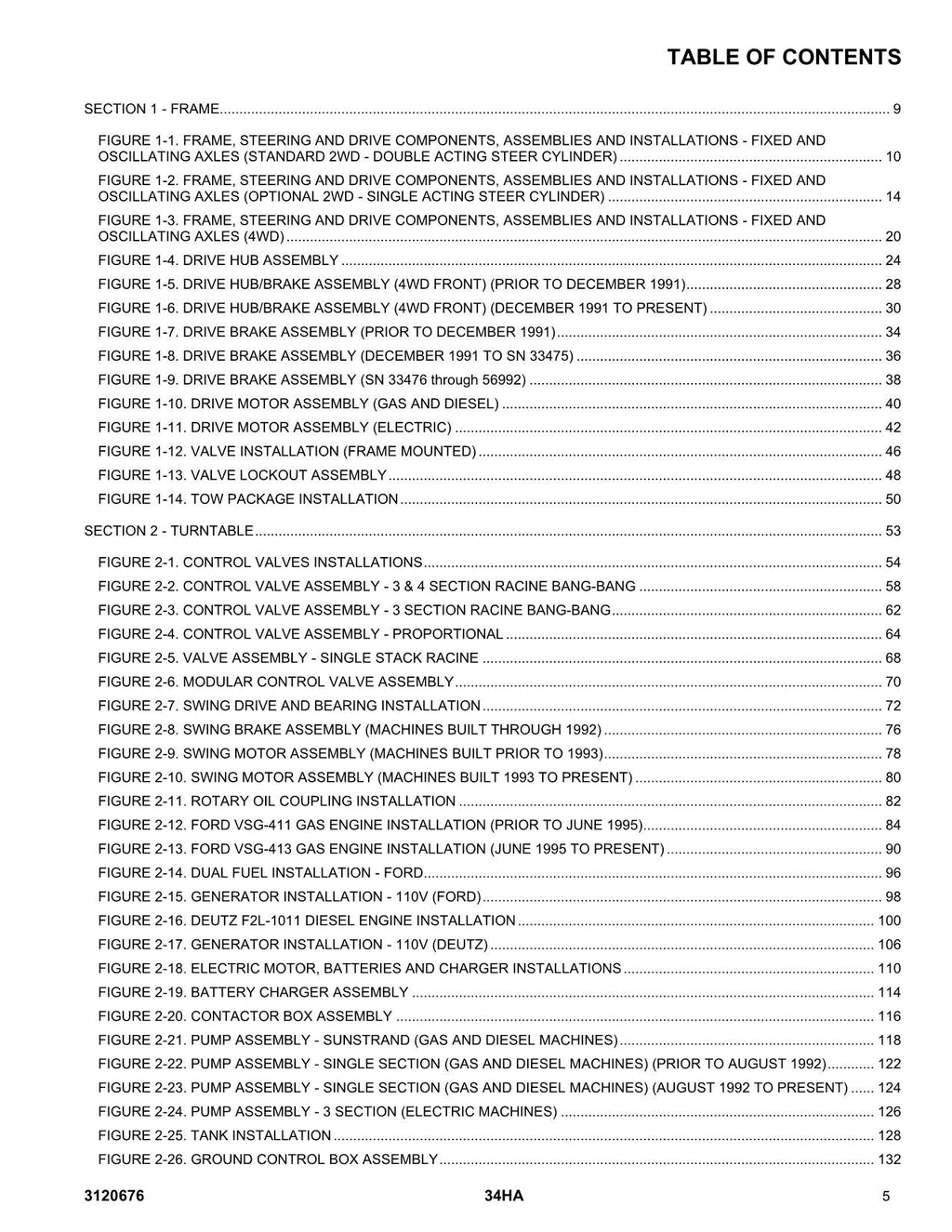 TABLE OF CONTENTS

SECTION 1 - FRAME 9

FIGURE 1-1. FRAME, STEERING AND DRIVE COMPONENTS, ASSEMBLIES AND INSTALLATIONS - FIXED AND OSCILLATING AXLES (STANDARD 2WD - DOUBLE ACTING STEER CYLINDER) 10

FIGURE 1-2. FRAME, STEERING AND DRIVE COMPONENTS, ASSEMBLIES AND INSTALLATIONS - FIXED AND OSCILLATING AXLES (OPTIONAL 2WD - SINGLE ACTING STEER CYLINDER) 14

FIGURE 1-3. FRAME, STEERING AND DRIVE COMPONENTS, ASSEMBLIES AND INSTALLATIONS - FIXED AND OSCILLATING AXLES (4WD) 20

FIGURE 1-4. DRIVE HUB ASSEMBLY 24

FIGURE 1-5. DRIVE HUB/BRAKE ASSEMBLY (4WD FRONT) (PRIOR TO DECEMBER 1991) 28

FIGURE 1-6. DRIVE HUB/BRAKE ASSEMBLY (4WD FRONT) (DECEMBER 1991 TO PRESENT) 30

FIGURE 1-7. DRIVE BRAKE ASSEMBLY (PRIOR TO DECEMBER 1991) 34

FIGURE 1-8. DRIVE BRAKE ASSEMBLY (DECEMBER 1991 TO SN 33475) 36

FIGURE 1-9. DRIVE BRAKE ASSEMBLY (SN 33476 through 56992) 38

FIGURE 1-10. DRIVE MOTOR ASSEMBLY (GAS AND DIESEL) 40

FIGURE 1-11. DRIVE MOTOR ASSEMBLY (ELECTRIC) 42

FIGURE 1-12. VALVE INSTALLATION (FRAME MOUNTED) 46

FIGURE 1-13. VALVE LOCKOUT ASSEMBLY 48

FIGURE 1-14. TOW PACKAGE INSTALLATION 50

SECTION 2 - TURNTABLE 53

FIGURE 2-1. CONTROL VALVES INSTALLATIONS 54

FIGURE 2-2. CONTROL VALVE ASSEMBLY - 3 & 4 SECTION RACINE BANG-BANG 58

FIGURE 2-3. CONTROL VALVE ASSEMBLY - 3 SECTION RACINE BANG-BANG 62

FIGURE 2-4. CONTROL VALVE ASSEMBLY - PROPORTIONAL 64

FIGURE 2-5. VALVE ASSEMBLY - SINGLE STACK RACINE 68

FIGURE 2-6. MODULAR CONTROL VALVE ASSEMBLY 70

FIGURE 2-7. SWING DRIVE AND BEARING INSTALLATION 72

FIGURE 2-8. SWING BRAKE ASSEMBLY (MACHINES BUILT THROUGH 1992) 76

FIGURE 2-9. SWING MOTOR ASSEMBLY (MACHINES BUILT PRIOR TO 1993) 78

FIGURE 2-10. SWING MOTOR ASSEMBLY (MACHINES BUILT 1993 TO PRESENT) 80

FIGURE 2-11. ROTARY OIL COUPLING INSTALLATION 82

FIGURE 2-12. FORD VSG-411 GAS ENGINE INSTALLATION (PRIOR TO JUNE 1995) 84

FIGURE 2-13. FORD VSG-413 GAS ENGINE INSTALLATION (JUNE 1995 TO PRESENT) 90

FIGURE 2-14. DUAL FUEL INSTALLATION - FORD 96

FIGURE 2-15. GENERATOR INSTALLATION - 110V (FORD) 98

FIGURE 2-16. DEUTZ F2L-1011 DIESEL ENGINE INSTALLATION 100

FIGURE 2-17. GENERATOR INSTALLATION - 110V (DEUTZ) 106

FIGURE 2-18. ELECTRIC MOTOR, BATTERIES AND CHARGER INSTALLATIONS 110

FIGURE 2-19. BATTERY CHARGER ASSEMBLY 114

FIGURE 2-20. CONTACTOR BOX ASSEMBLY 116

FIGURE 2-21. PUMP ASSEMBLY - SUNSTRAND (GAS AND DIESEL MACHINES) 118

FIGURE 2-22. PUMP ASSEMBLY - SINGLE SECTION (GAS AND DIESEL MACHINES) (PRIOR TO AUGUST 1992) 122

FIGURE 2-23. PUMP ASSEMBLY - SINGLE SECTION (GAS AND DIESEL MACHINES) (AUGUST 1992 TO PRESENT) 124

FIGURE 2-24. PUMP ASSEMBLY - 3 SECTION (ELECTRIC MACHINES) 126

FIGURE 2-25. TANK INSTALLATION 128

FIGURE 2-26. GROUND CONTROL BOX ASSEMBLY 132

3120676 34HA 5